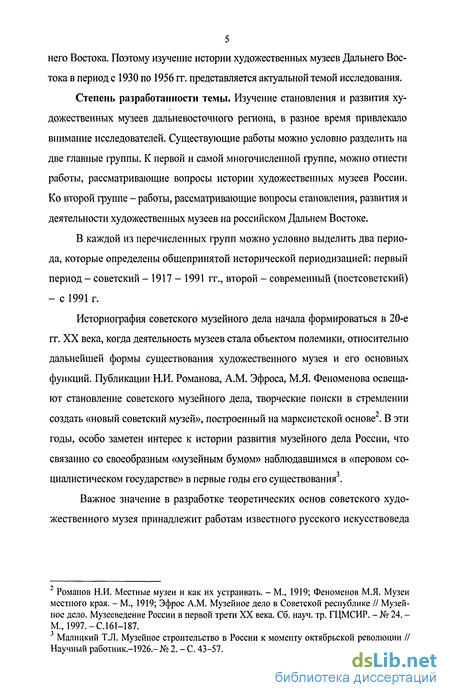 5

него Востока. Поэтому изучение истории художественных музеев Дальнего Востока в период с 1930 по 1956 гг. представляется актуальной темой исследования.

**Степень разработанности темы.** Изучение становления и развития художественных музеев дальневосточного региона, в разное время привлекало внимание исследователей. Существующие работы можно условно разделить на две главные группы. К первой и самой многочисленной группе, можно отнести работы, рассматривающие вопросы истории художественных музеев России. Ко второй группе – работы, рассматривающие вопросы становления, развития и деятельности художественных музеев на российском Дальнем Востоке.

В каждой из перечисленных групп можно условно выделить два периода, которые определены общепринятой исторической периодизацией: первый период – советский – 1917 – 1991 гг., второй – современный (постсоветский) – с 1991 г.

Историография советского музейного дела начала формироваться в 20-е гг. XX века, когда деятельность музеев стала объектом полемики, относительно дальнейшей формы существования художественного музея и его основных функций. Публикации Н.И. Романова, А.М. Эфроса, М.Я. Феноменова освещают становление советского музейного дела, творческие поиски в стремлении создать «новый советский музей», построенный на марксистской основе$^2$. В эти годы, особо заметен интерес к истории развития музейного дела России, что связанно со своеобразным «музейным бумом» наблюдавшимся в «первом социалистическом государстве» в первые годы его существования$^3$.

Важное значение в разработке теоретических основ советского художественного музея принадлежит работам известного русского искусствоведа

$^2$ Романов Н.И. Местные музеи и как их устраивать. – М., 1919; Феноменов М.Я. Музеи местного края. – М., 1919; Эфрос А.М. Музейное дело в Советской республике // Музейное дело. Музееведение России в первой трети XX века. Сб. науч. тр. ГЦМСИР. – № 24. – М., 1997. – С.161–187.
$^3$ Малицкий Т.Л. Музейное строительство в России к моменту октябрьской революции // Научный работник.–1926.– № 2. – С. 43–57.

dsLib.net
библиотека диссертаций